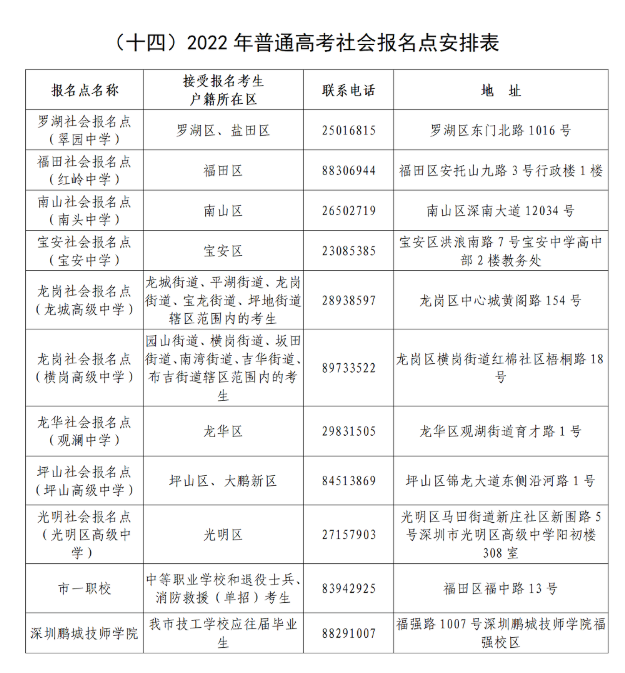 （十四）2022 年普通高考社会报名点安排表

| 报名点名称 | 接受报名考生户籍所在区 | 联系电话 | 地　址 |
|---|---|---|---|
| 罗湖社会报名点（翠园中学） | 罗湖区、盐田区 | 25016815 | 罗湖区东门北路 1016 号 |
| 福田社会报名点（红岭中学） | 福田区 | 88306944 | 福田区安托山九路 3 号行政楼 1 楼 |
| 南山社会报名点（南头中学） | 南山区 | 26502719 | 南山区深南大道 12034 号 |
| 宝安社会报名点（宝安中学） | 宝安区 | 23085385 | 宝安区洪浪南路 7 号宝安中学高中部 2 楼教务处 |
| 龙岗社会报名点（龙城高级中学） | 龙城街道、平湖街道、龙岗街道、宝龙街道、坪地街道辖区范围内的考生 | 28938597 | 龙岗区中心城黄阁路 154 号 |
| 龙岗社会报名点（横岗高级中学） | 园山街道、横岗街道、坂田街道、南湾街道、吉华街道、布吉街道辖区范围内的考生 | 89733522 | 龙岗区横岗街道红棉社区梧桐路 18 号 |
| 龙华社会报名点（观澜中学） | 龙华区 | 29831505 | 龙华区观湖街道育才路 1 号 |
| 坪山社会报名点（坪山高级中学） | 坪山区、大鹏新区 | 84513869 | 坪山区锦龙大道东侧沿河路 1 号 |
| 光明社会报名点（光明区高级中学） | 光明区 | 27157903 | 光明区马田街道新庄社区新围路 5 号深圳市光明区高级中学阳初楼 308 室 |
| 市一职校 | 中等职业学校和退役士兵、消防救援（单招）考生 | 83942925 | 福田区福中路 13 号 |
| 深圳鹏城技师学院 | 我市技工学校应往届毕业生 | 88291007 | 福强路 1007 号深圳鹏城技师学院福强校区 |